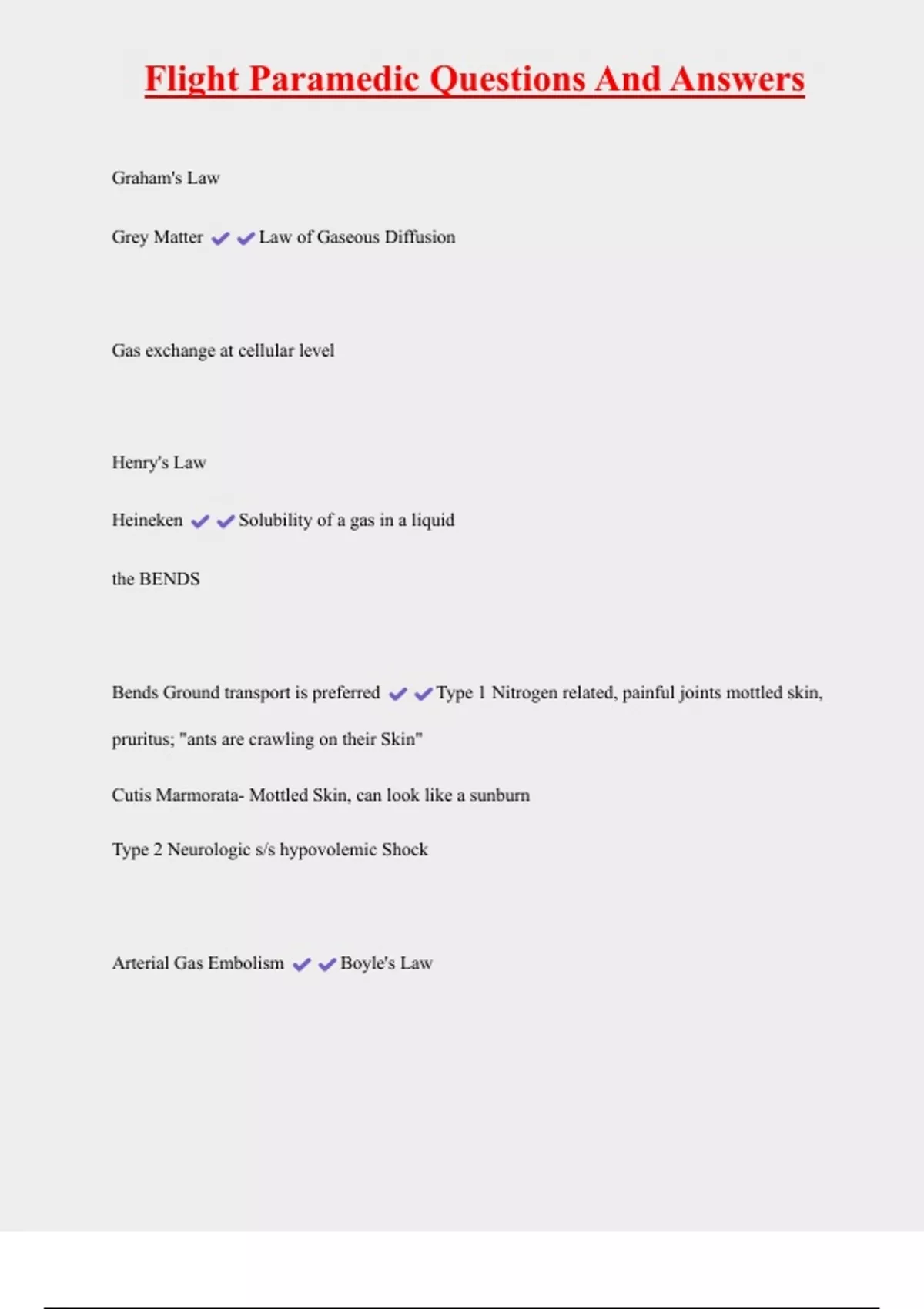 Flight Paramedic Questions And Answers

Graham's Law

Grey Matter ✔✔Law of Gaseous Diffusion

Gas exchange at cellular level

Henry's Law

Heineken ✔✔Solubility of a gas in a liquid

the BENDS

Bends Ground transport is preferred ✔✔Type 1 Nitrogen related, painful joints mottled skin, pruritus; "ants are crawling on their Skin"

Cutis Marmorata- Mottled Skin, can look like a sunburn

Type 2 Neurologic s/s hypovolemic Shock

Arterial Gas Embolism ✔✔Boyle's Law